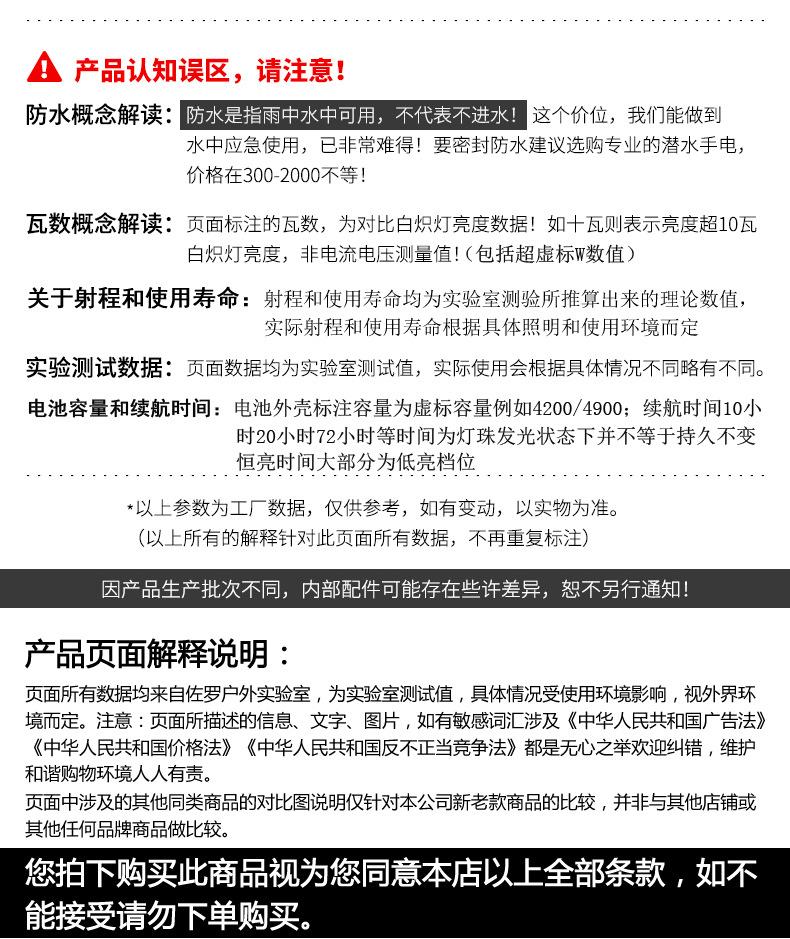 产品认知误区，请注意！

防水概念解读：防水是指雨中水中可用，不代表不进水！这个价位，我们能做到水中应急使用，已非常难得！要密封防水建议选购专业的潜水手电，价格在300-2000不等！

瓦数概念解读：页面标注的瓦数，为对比白炽灯亮度数据！如十瓦则表示亮度超10瓦白炽灯亮度，非电流电压测量值！（包括超虚标W数值）

关于射程和使用寿命：射程和使用寿命均为实验室测验所推算出来的理论数值，实际射程和使用寿命根据具体照明和使用环境而定

实验测试数据：页面数据均为实验室测试值，实际使用会根据具体情况不同略有不同。

电池容量和续航时间：电池外壳标注容量为虚标容量例如4200/4900；续航时间10小时20小时72小时等时间为灯珠发光状态下并不等于持久不变恒亮时间大部分为低亮档位

*以上参数为工厂数据，仅供参考，如有变动，以实物为准。
（以上所有的解释针对此页面所有数据，不再重复标注）

因产品生产批次不同，内部配件可能存在些许差异，恕不另行通知！

产品页面解释说明：

页面所有数据均来自佐罗户外实验室，为实验室测试值，具体情况受使用环境影响，视外界环境而定。注意：页面所描述的信息、文字、图片，如有敏感词汇涉及《中华人民共和国广告法》《中华人民共和国价格法》《中华人民共和国反不正当竞争法》都是无心之举欢迎纠错，维护和谐购物环境人人有责。
页面中涉及的其他同类商品的对比图说明仅针对本公司新老款商品的比较，并非与其他店铺或其他任何品牌商品做比较。

您拍下购买此商品视为您同意本店以上全部条款，如不能接受请勿下单购买。